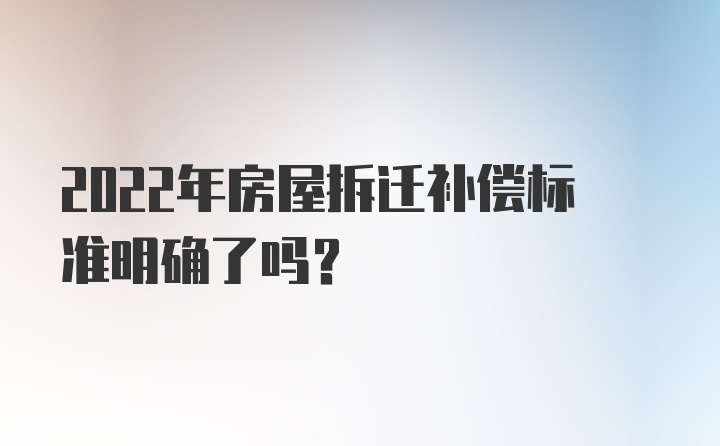 2022年房屋拆迁补偿标准明确了吗？